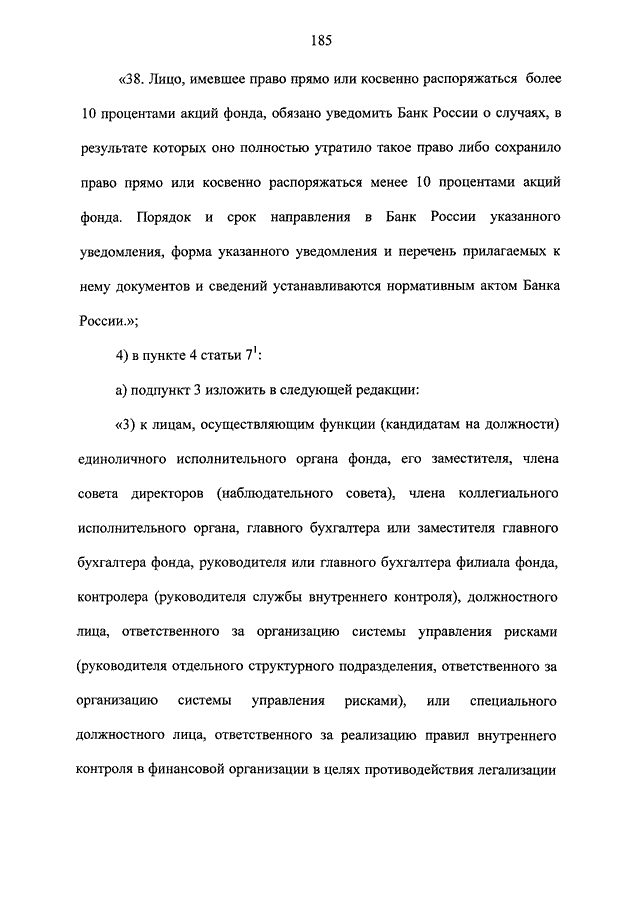 185

«38. Лицо, имевшее право прямо или косвенно распоряжаться более 10 процентами акций фонда, обязано уведомить Банк России о случаях, в результате которых оно полностью утратило такое право либо сохранило право прямо или косвенно распоряжаться менее 10 процентами акций фонда. Порядок и срок направления в Банк России указанного уведомления, форма указанного уведомления и перечень прилагаемых к нему документов и сведений устанавливаются нормативным актом Банка России.»;

4) в пункте 4 статьи $7^1$:

а) подпункт 3 изложить в следующей редакции:

«3) к лицам, осуществляющим функции (кандидатам на должности) единоличного исполнительного органа фонда, его заместителя, члена совета директоров (наблюдательного совета), члена коллегиального исполнительного органа, главного бухгалтера или заместителя главного бухгалтера фонда, руководителя или главного бухгалтера филиала фонда, контролера (руководителя службы внутреннего контроля), должностного лица, ответственного за организацию системы управления рисками (руководителя отдельного структурного подразделения, ответственного за организацию системы управления рисками), или специального должностного лица, ответственного за реализацию правил внутреннего контроля в финансовой организации в целях противодействия легализации